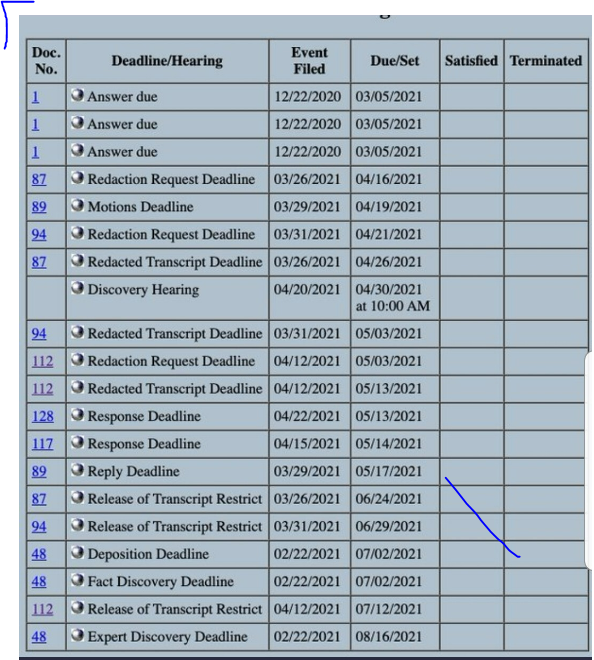 | Doc. No. | Deadline/Hearing | Event Filed | Due/Set | Satisfied | Terminated |
|---|---|---|---|---|---|
| 1 | Answer due | 12/22/2020 | 03/05/2021 | | |
| 1 | Answer due | 12/22/2020 | 03/05/2021 | | |
| 1 | Answer due | 12/22/2020 | 03/05/2021 | | |
| 87 | Redaction Request Deadline | 03/26/2021 | 04/16/2021 | | |
| 89 | Motions Deadline | 03/29/2021 | 04/19/2021 | | |
| 94 | Redaction Request Deadline | 03/31/2021 | 04/21/2021 | | |
| 87 | Redacted Transcript Deadline | 03/26/2021 | 04/26/2021 | | |
| | Discovery Hearing | 04/20/2021 | 04/30/2021 at 10:00 AM | | |
| 94 | Redacted Transcript Deadline | 03/31/2021 | 05/03/2021 | | |
| 112 | Redaction Request Deadline | 04/12/2021 | 05/03/2021 | | |
| 112 | Redacted Transcript Deadline | 04/12/2021 | 05/13/2021 | | |
| 128 | Response Deadline | 04/22/2021 | 05/13/2021 | | |
| 117 | Response Deadline | 04/15/2021 | 05/14/2021 | | |
| 89 | Reply Deadline | 03/29/2021 | 05/17/2021 | | |
| 87 | Release of Transcript Restrict | 03/26/2021 | 06/24/2021 | | |
| 94 | Release of Transcript Restrict | 03/31/2021 | 06/29/2021 | | |
| 48 | Deposition Deadline | 02/22/2021 | 07/02/2021 | | |
| 48 | Fact Discovery Deadline | 02/22/2021 | 07/02/2021 | | |
| 112 | Release of Transcript Restrict | 04/12/2021 | 07/12/2021 | | |
| 48 | Expert Discovery Deadline | 02/22/2021 | 08/16/2021 | | |